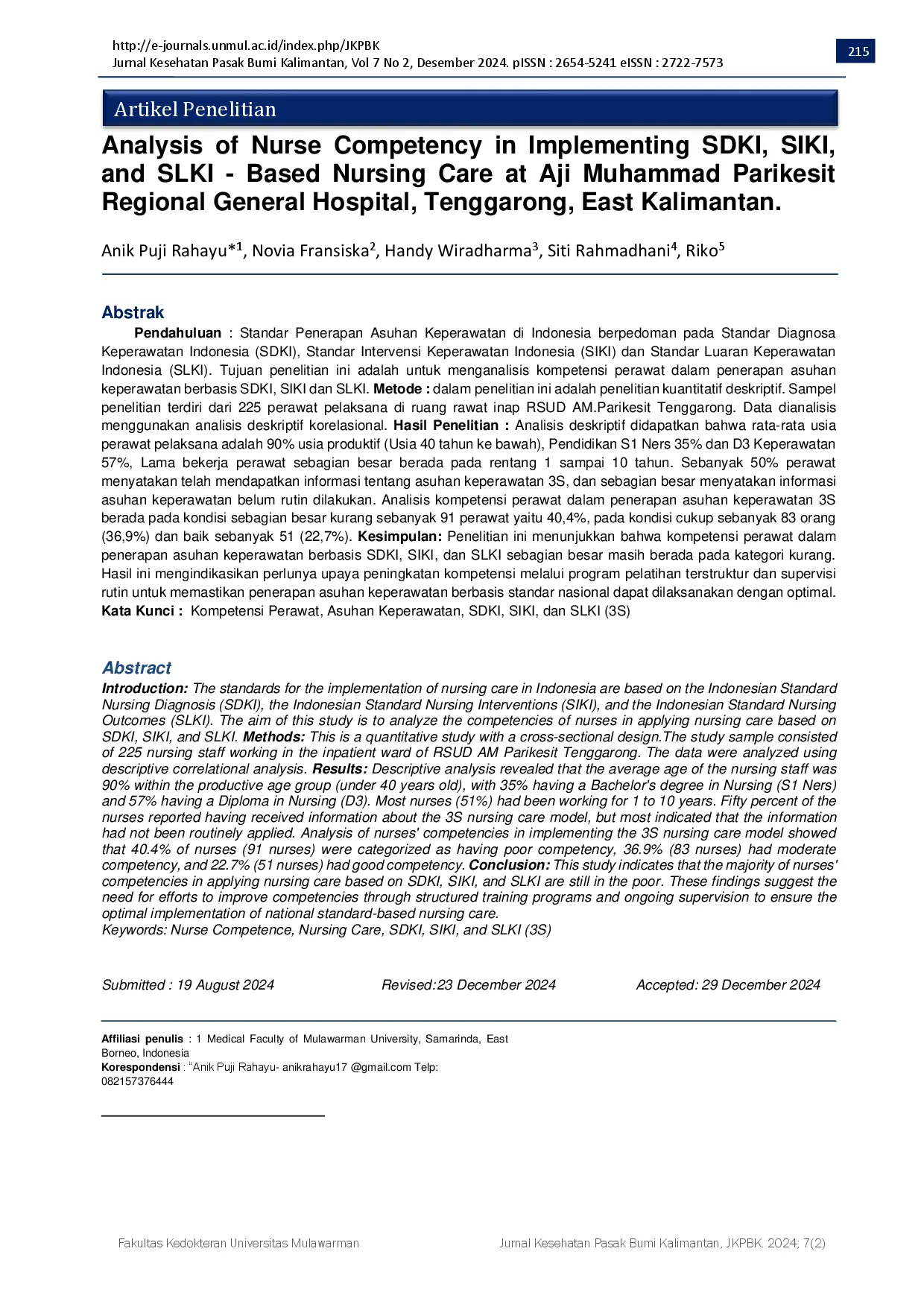 http://e-journals.unmul.ac.id/index.php/JKPBK
Jurnal Kesehatan Pasak Bumi Kalimantan, Vol 7 No 2, Desember 2024. pISSN : 2654-5241 eISSN : 2722-7573

215

Artikel Penelitian

Analysis of Nurse Competency in Implementing SDKI, SIKI, and SLKI - Based Nursing Care at Aji Muhammad Parikesit Regional General Hospital, Tenggarong, East Kalimantan.

Anik Puji Rahayu*$^1$, Novia Fransiska$^2$, Handy Wiradharma$^3$, Siti Rahmadhani$^4$, Riko$^5$

Abstrak

Pendahuluan : Standar Penerapan Asuhan Keperawatan di Indonesia berpedoman pada Standar Diagnosa Keperawatan Indonesia (SDKI), Standar Intervensi Keperawatan Indonesia (SIKI) dan Standar Luaran Keperawatan Indonesia (SLKI). Tujuan penelitian ini adalah untuk menganalisis kompetensi perawat dalam penerapan asuhan keperawatan berbasis SDKI, SIKI dan SLKI. Metode : dalam penelitian ini adalah penelitian kuantitatif deskriptif. Sampel penelitian terdiri dari 225 perawat pelaksana di ruang rawat inap RSUD AM.Parikesit Tenggarong. Data dianalisis menggunakan analisis deskriptif korelasional. Hasil Penelitian : Analisis deskriptif didapatkan bahwa rata-rata usia perawat pelaksana adalah 90% usia produktif (Usia 40 tahun ke bawah), Pendidikan S1 Ners 35% dan D3 Keperawatan 57%, Lama bekerja perawat sebagian besar berada pada rentang 1 sampai 10 tahun. Sebanyak 50% perawat menyatakan telah mendapatkan informasi tentang asuhan keperawatan 3S, dan sebagian besar menyatakan informasi asuhan keperawatan belum rutin dilakukan. Analisis kompetensi perawat dalam penerapan asuhan keperawatan 3S berada pada kondisi sebagian besar kurang sebanyak 91 perawat yaitu 40,4%, pada kondisi cukup sebanyak 83 orang (36,9%) dan baik sebanyak 51 (22,7%). Kesimpulan: Penelitian ini menunjukkan bahwa kompetensi perawat dalam penerapan asuhan keperawatan berbasis SDKI, SIKI, dan SLKI sebagian besar masih berada pada kategori kurang. Hasil ini mengindikasikan perlunya upaya peningkatan kompetensi melalui program pelatihan terstruktur dan supervisi rutin untuk memastikan penerapan asuhan keperawatan berbasis standar nasional dapat dilaksanakan dengan optimal.
Kata Kunci : Kompetensi Perawat, Asuhan Keperawatan, SDKI, SIKI, dan SLKI (3S)

Abstract
Introduction: The standards for the implementation of nursing care in Indonesia are based on the Indonesian Standard Nursing Diagnosis (SDKI), the Indonesian Standard Nursing Interventions (SIKI), and the Indonesian Standard Nursing Outcomes (SLKI). The aim of this study is to analyze the competencies of nurses in applying nursing care based on SDKI, SIKI, and SLKI. Methods: This is a quantitative study with a cross-sectional design.The study sample consisted of 225 nursing staff working in the inpatient ward of RSUD AM Parikesit Tenggarong. The data were analyzed using descriptive correlational analysis. Results: Descriptive analysis revealed that the average age of the nursing staff was 90% within the productive age group (under 40 years old), with 35% having a Bachelor's degree in Nursing (S1 Ners) and 57% having a Diploma in Nursing (D3). Most nurses (51%) had been working for 1 to 10 years. Fifty percent of the nurses reported having received information about the 3S nursing care model, but most indicated that the information had not been routinely applied. Analysis of nurses' competencies in implementing the 3S nursing care model showed that 40.4% of nurses (91 nurses) were categorized as having poor competency, 36.9% (83 nurses) had moderate competency, and 22.7% (51 nurses) had good competency. Conclusion: This study indicates that the majority of nurses' competencies in applying nursing care based on SDKI, SIKI, and SLKI are still in the poor. These findings suggest the need for efforts to improve competencies through structured training programs and ongoing supervision to ensure the optimal implementation of national standard-based nursing care.
Keywords: Nurse Competence, Nursing Care, SDKI, SIKI, and SLKI (3S)

Submitted : 19 August 2024 Revised:23 December 2024 Accepted: 29 December 2024

Affiliasi penulis : 1 Medical Faculty of Mulawarman University, Samarinda, East Borneo, Indonesia
Korespondensi : "Anik Puji Rahayu- anikrahayu17 @gmail.com Telp: 082157376444

Fakultas Kedokteran Universitas Mulawarman Jurnal Kesehatan Pasak Bumi Kalimantan, JKPBK. 2024; 7(2)